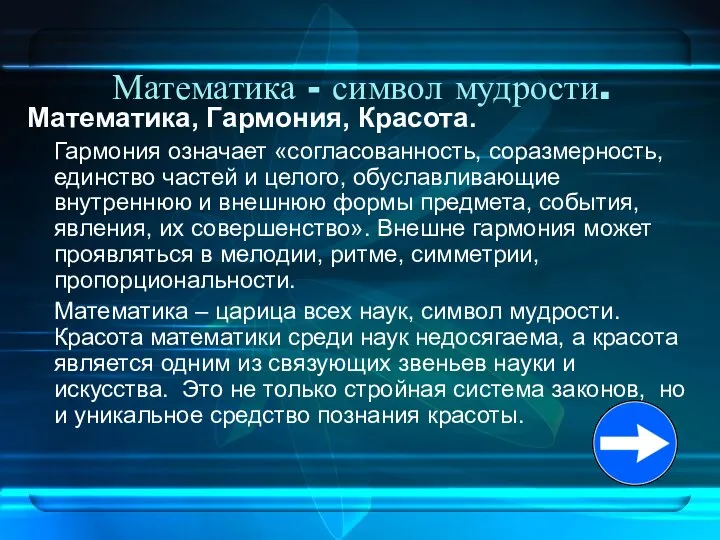 Математика - символ мудрости.

Математика, Гармония, Красота.

Гармония означает «согласованность, соразмерность, единство частей и целого, обуславливающие внутреннюю и внешнюю формы предмета, события, явления, их совершенство». Внешне гармония может проявляться в мелодии, ритме, симметрии, пропорциональности.

Математика – царица всех наук, символ мудрости. Красота математики среди наук недосягаема, а красота является одним из связующих звеньев науки и искусства. Это не только стройная система законов, но и уникальное средство познания красоты.